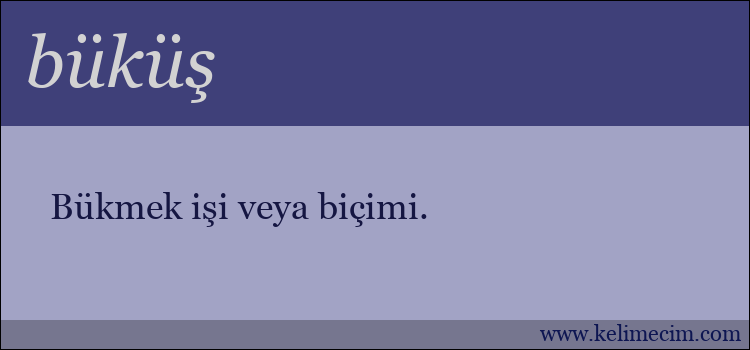 büküş

Bükmek işi veya biçimi.

www.kelimecim.com